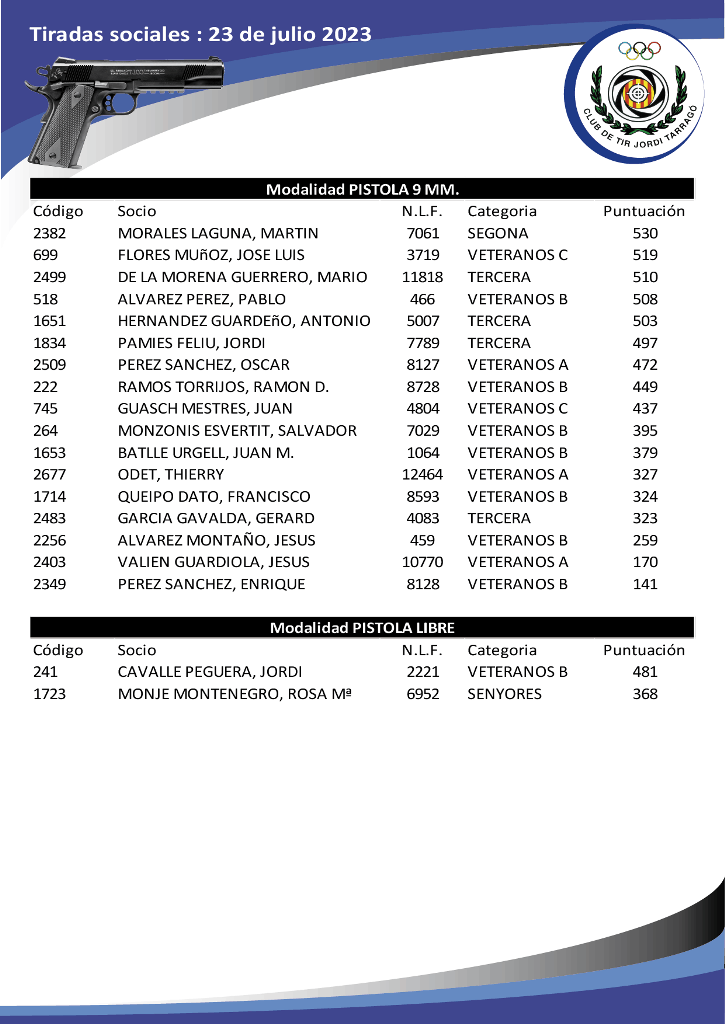 Tiradas sociales : 23 de julio 2023

CLUB DE TIR JORDI TARRAGÓ

Modalidad PISTOLA 9 MM.

| Código | Socio | N.L.F. | Categoria | Puntuación |
|---|---|---|---|---|
| 2382 | MORALES LAGUNA, MARTIN | 7061 | SEGONA | 530 |
| 699 | FLORES MUñOZ, JOSE LUIS | 3719 | VETERANOS C | 519 |
| 2499 | DE LA MORENA GUERRERO, MARIO | 11818 | TERCERA | 510 |
| 518 | ALVAREZ PEREZ, PABLO | 466 | VETERANOS B | 508 |
| 1651 | HERNANDEZ GUARDEñO, ANTONIO | 5007 | TERCERA | 503 |
| 1834 | PAMIES FELIU, JORDI | 7789 | TERCERA | 497 |
| 2509 | PEREZ SANCHEZ, OSCAR | 8127 | VETERANOS A | 472 |
| 222 | RAMOS TORRIJOS, RAMON D. | 8728 | VETERANOS B | 449 |
| 745 | GUASCH MESTRES, JUAN | 4804 | VETERANOS C | 437 |
| 264 | MONZONIS ESVERTIT, SALVADOR | 7029 | VETERANOS B | 395 |
| 1653 | BATLLE URGELL, JUAN M. | 1064 | VETERANOS B | 379 |
| 2677 | ODET, THIERRY | 12464 | VETERANOS A | 327 |
| 1714 | QUEIPO DATO, FRANCISCO | 8593 | VETERANOS B | 324 |
| 2483 | GARCIA GAVALDA, GERARD | 4083 | TERCERA | 323 |
| 2256 | ALVAREZ MONTAÑO, JESUS | 459 | VETERANOS B | 259 |
| 2403 | VALIEN GUARDIOLA, JESUS | 10770 | VETERANOS A | 170 |
| 2349 | PEREZ SANCHEZ, ENRIQUE | 8128 | VETERANOS B | 141 |

Modalidad PISTOLA LIBRE

| Código | Socio | N.L.F. | Categoria | Puntuación |
|---|---|---|---|---|
| 241 | CAVALLE PEGUERA, JORDI | 2221 | VETERANOS B | 481 |
| 1723 | MONJE MONTENEGRO, ROSA Mª | 6952 | SENYORES | 368 |